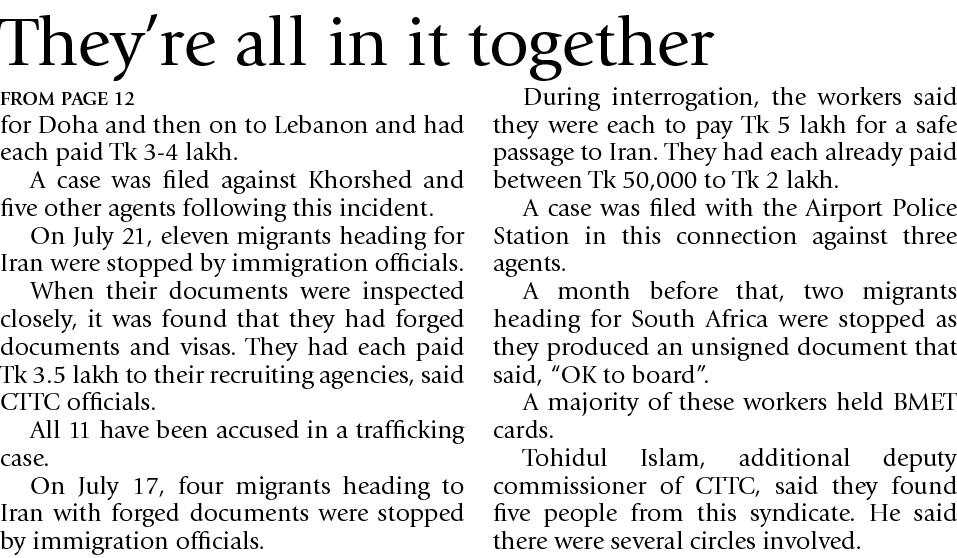 They're all in it together

FROM PAGE 12

for Doha and then on to Lebanon and had each paid Tk 3-4 lakh.

A case was filed against Khorshed and five other agents following this incident.

On July 21, eleven migrants heading for Iran were stopped by immigration officials.

When their documents were inspected closely, it was found that they had forged documents and visas. They had each paid Tk 3.5 lakh to their recruiting agencies, said CTTC officials.

All 11 have been accused in a trafficking case.

On July 17, four migrants heading to Iran with forged documents were stopped by immigration officials.

During interrogation, the workers said they were each to pay Tk 5 lakh for a safe passage to Iran. They had each already paid between Tk 50,000 to Tk 2 lakh.

A case was filed with the Airport Police Station in this connection against three agents.

A month before that, two migrants heading for South Africa were stopped as they produced an unsigned document that said, "OK to board".

A majority of these workers held BMET cards.

Tohidul Islam, additional deputy commissioner of CTTC, said they found five people from this syndicate. He said there were several circles involved.